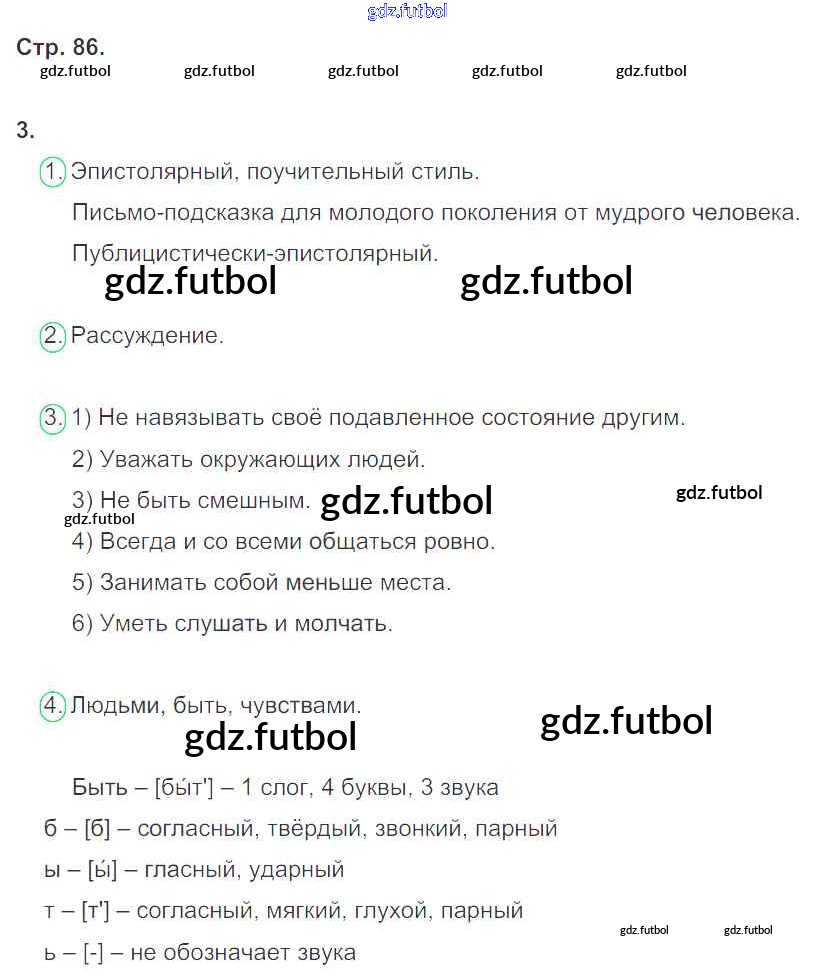 Стр. 86.

3.

1. Эпистолярный, поучительный стиль.

Письмо-подсказка для молодого поколения от мудрого человека.

Публицистически-эпистолярный.

2. Рассуждение.

3. 1) Не навязывать своё подавленное состояние другим.

2) Уважать окружающих людей.

3) Не быть смешным.

4) Всегда и со всеми общаться ровно.

5) Занимать собой меньше места.

6) Уметь слушать и молчать.

4. Людьми, быть, чувствами.

Быть – [бы́т'] – 1 слог, 4 буквы, 3 звука

б – [б] – согласный, твёрдый, звонкий, парный

ы – [ы́] – гласный, ударный

т – [т'] – согласный, мягкий, глухой, парный

ь – [-] – не обозначает звука

gdz.futbol